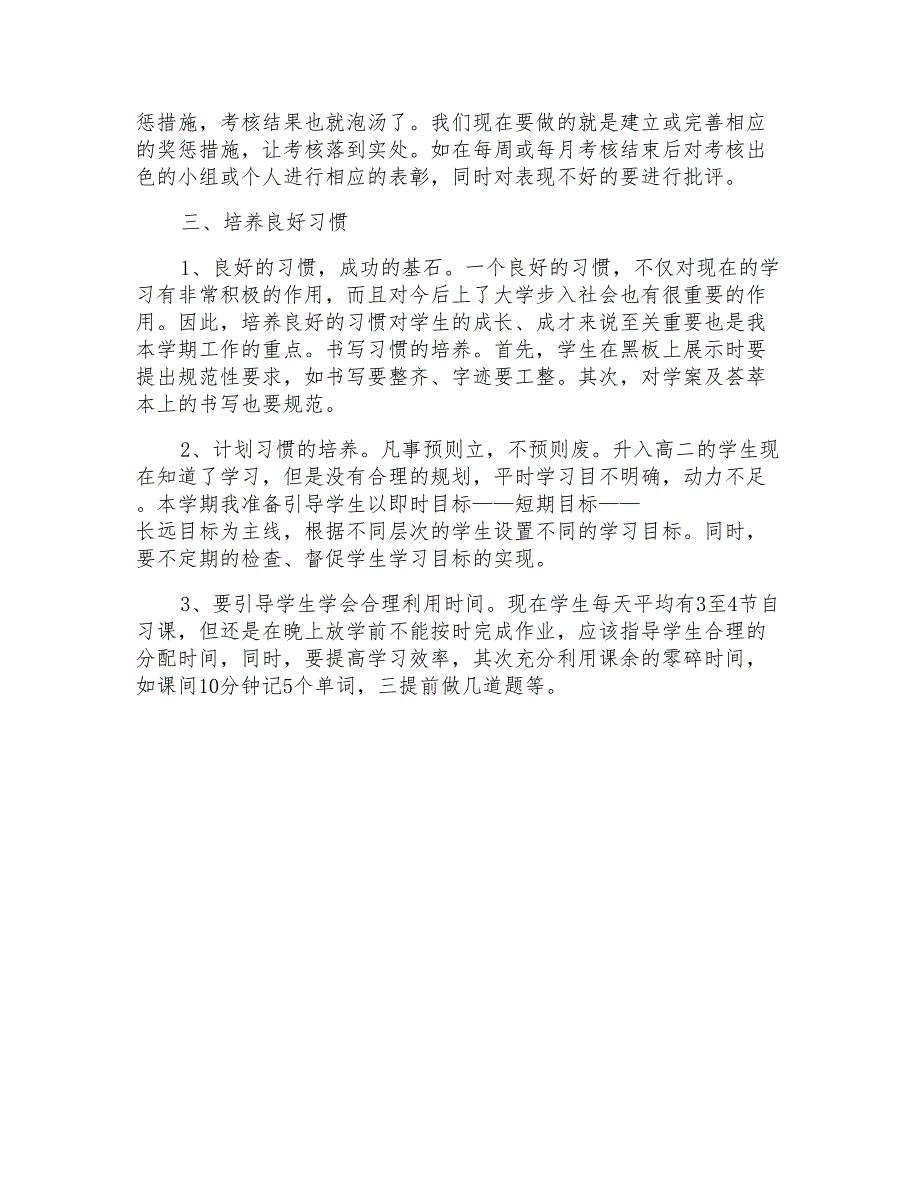 惩措施，考核结果也就泡汤了。我们现在要做的就是建立或完善相应的奖惩措施，让考核落到实处。如在每周或每月考核结束后对考核出色的小组或个人进行相应的表彰，同时对表现不好的要进行批评。

三、培养良好习惯

1、良好的习惯，成功的基石。一个良好的习惯，不仅对现在的学习有非常积极的作用，而且对今后上了大学步入社会也有很重要的作用。因此，培养良好的习惯对学生的成长、成才来说至关重要也是我本学期工作的重点。书写习惯的培养。首先，学生在黑板上展示时要提出规范性要求，如书写要整齐、字迹要工整。其次，对学案及荟萃本上的书写也要规范。

2、计划习惯的培养。凡事预则立，不预则废。升入高二的学生现在知道了学习，但是没有合理的规划，平时学习目不明确，动力不足。本学期我准备引导学生以即时目标——短期目标——长远目标为主线，根据不同层次的学生设置不同的学习目标。同时，要不定期的检查、督促学生学习目标的实现。

3、要引导学生学会合理利用时间。现在学生每天平均有3至4节自习课，但还是在晚上放学前不能按时完成作业，应该指导学生合理的分配时间，同时，要提高学习效率，其次充分利用课余的零碎时间，如课间10分钟记5个单词，三提前做几道题等。